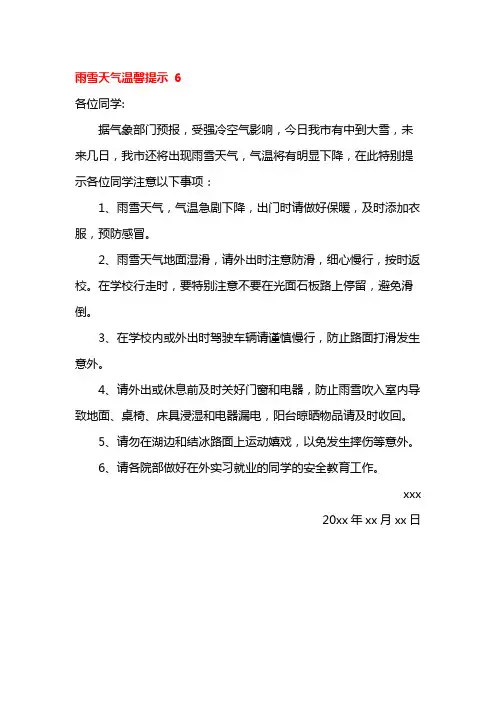 雨雪天气温馨提示 6

各位同学:

据气象部门预报，受强冷空气影响，今日我市有中到大雪，未来几日，我市还将出现雨雪天气，气温将有明显下降，在此特别提示各位同学注意以下事项：

1、雨雪天气，气温急剧下降，出门时请做好保暖，及时添加衣服，预防感冒。

2、雨雪天气地面湿滑，请外出时注意防滑，细心慢行，按时返校。在学校行走时，要特别注意不要在光面石板路上停留，避免滑倒。

3、在学校内或外出时驾驶车辆请谨慎慢行，防止路面打滑发生意外。

4、请外出或休息前及时关好门窗和电器，防止雨雪吹入室内导致地面、桌椅、床具浸湿和电器漏电，阳台晾晒物品请及时收回。

5、请勿在湖边和结冰路面上运动嬉戏，以免发生摔伤等意外。

6、请各院部做好在外实习就业的同学的安全教育工作。

xxx

20xx 年 xx 月 xx 日